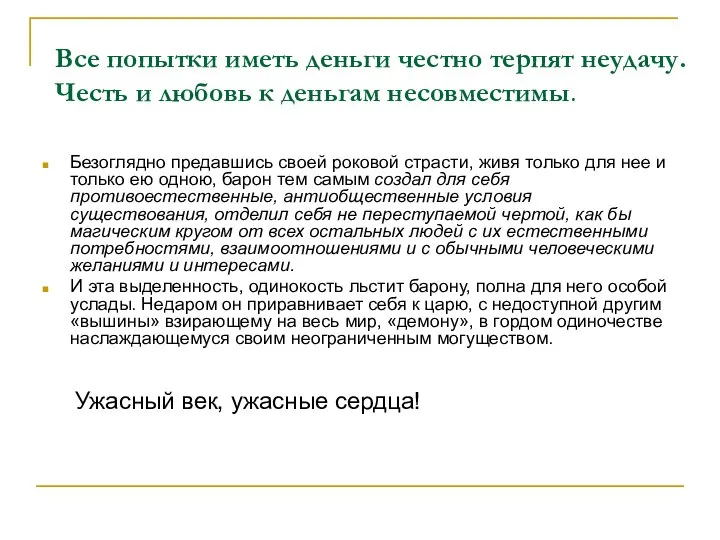 Все попытки иметь деньги честно терпят неудачу. Честь и любовь к деньгам несовместимы.

Безоглядно предавшись своей роковой страсти, живя только для нее и только ею одною, барон тем самым создал для себя противоестественные, антиобщественные условия существования, отделил себя не переступаемой чертой, как бы магическим кругом от всех остальных людей с их естественными потребностями, взаимоотношениями и с обычными человеческими желаниями и интересами.

И эта выделенность, одинокость льстит барону, полна для него особой услады. Недаром он приравнивает себя к царю, с недоступной другим «вышины» взирающему на весь мир, «демону», в гордом одиночестве наслаждающемуся своим неограниченным могуществом.

Ужасный век, ужасные сердца!